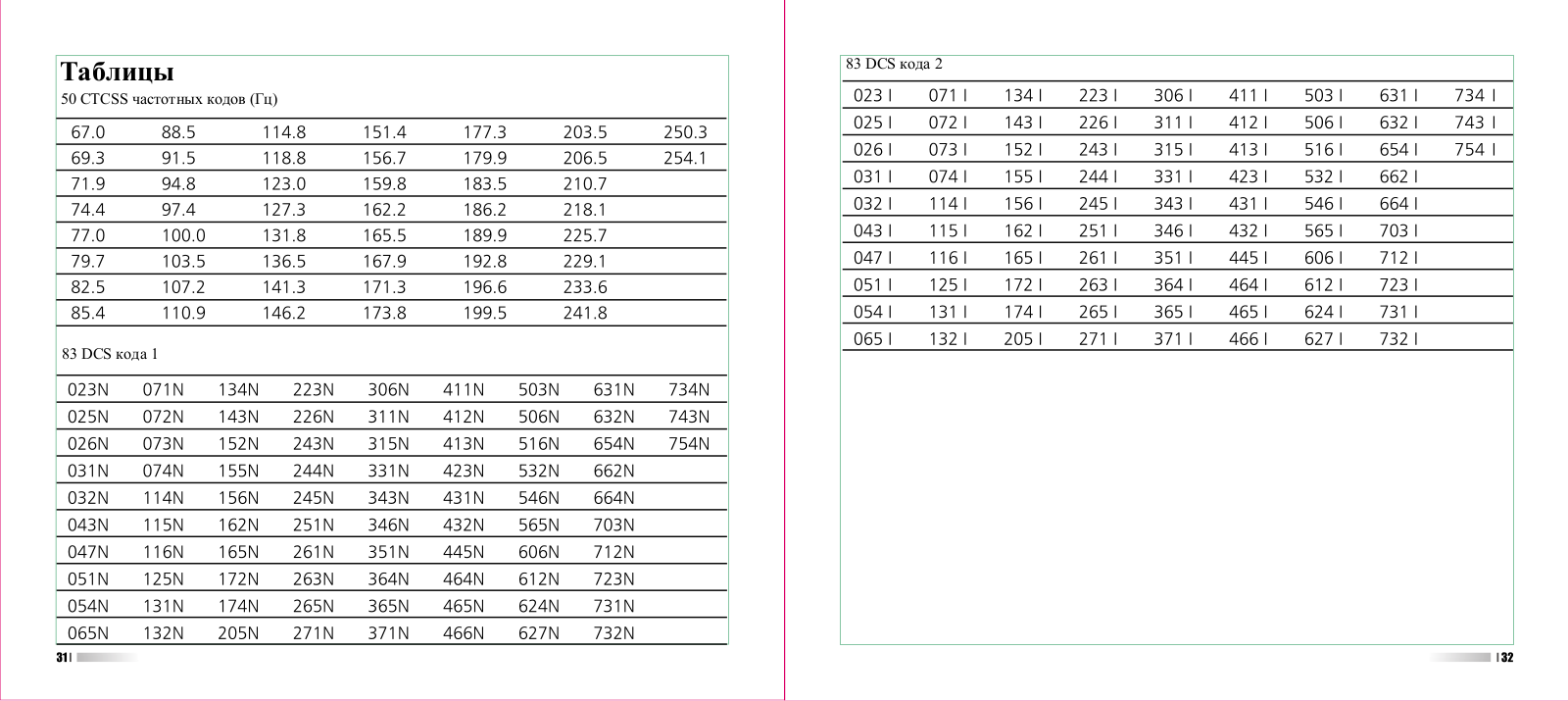 Таблицы
50 CTCSS частотных кодов (Гц)

| 67.0 | 88.5 | 114.8 | 151.4 | 177.3 | 203.5 | 250.3 |
|---|---|---|---|---|---|---|
| 69.3 | 91.5 | 118.8 | 156.7 | 179.9 | 206.5 | 254.1 |
| 71.9 | 94.8 | 123.0 | 159.8 | 183.5 | 210.7 | |
| 74.4 | 97.4 | 127.3 | 162.2 | 186.2 | 218.1 | |
| 77.0 | 100.0 | 131.8 | 165.5 | 189.9 | 225.7 | |
| 79.7 | 103.5 | 136.5 | 167.9 | 192.8 | 229.1 | |
| 82.5 | 107.2 | 141.3 | 171.3 | 196.6 | 233.6 | |
| 85.4 | 110.9 | 146.2 | 173.8 | 199.5 | 241.8 | |

83 DCS кода 1

| 023N | 071N | 134N | 223N | 306N | 411N | 503N | 631N | 734N |
|---|---|---|---|---|---|---|---|---|
| 025N | 072N | 143N | 226N | 311N | 412N | 506N | 632N | 743N |
| 026N | 073N | 152N | 243N | 315N | 413N | 516N | 654N | 754N |
| 031N | 074N | 155N | 244N | 331N | 423N | 532N | 662N | |
| 032N | 114N | 156N | 245N | 343N | 431N | 546N | 664N | |
| 043N | 115N | 162N | 251N | 346N | 432N | 565N | 703N | |
| 047N | 116N | 165N | 261N | 351N | 445N | 606N | 712N | |
| 051N | 125N | 172N | 263N | 364N | 464N | 612N | 723N | |
| 054N | 131N | 174N | 265N | 365N | 465N | 624N | 731N | |
| 065N | 132N | 205N | 271N | 371N | 466N | 627N | 732N | |

31

83 DCS кода 2

| 023 I | 071 I | 134 I | 223 I | 306 I | 411 I | 503 I | 631 I | 734 I |
|---|---|---|---|---|---|---|---|---|
| 025 I | 072 I | 143 I | 226 I | 311 I | 412 I | 506 I | 632 I | 743 I |
| 026 I | 073 I | 152 I | 243 I | 315 I | 413 I | 516 I | 654 I | 754 I |
| 031 I | 074 I | 155 I | 244 I | 331 I | 423 I | 532 I | 662 I | |
| 032 I | 114 I | 156 I | 245 I | 343 I | 431 I | 546 I | 664 I | |
| 043 I | 115 I | 162 I | 251 I | 346 I | 432 I | 565 I | 703 I | |
| 047 I | 116 I | 165 I | 261 I | 351 I | 445 I | 606 I | 712 I | |
| 051 I | 125 I | 172 I | 263 I | 364 I | 464 I | 612 I | 723 I | |
| 054 I | 131 I | 174 I | 265 I | 365 I | 465 I | 624 I | 731 I | |
| 065 I | 132 I | 205 I | 271 I | 371 I | 466 I | 627 I | 732 I | |

32